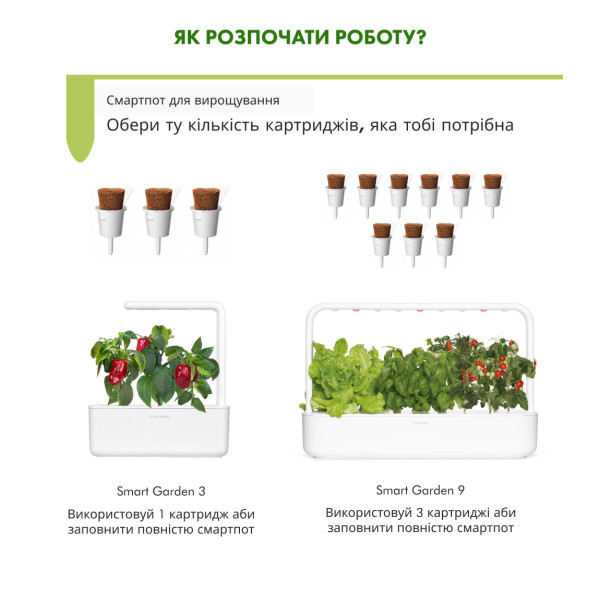 ЯК РОЗПОЧАТИ РОБОТУ?

Смартпот для вирощування

Обери ту кількість картриджів, яка тобі потрібна

Smart Garden 3

Використовуй 1 картридж аби заповнити повністю смартпот

Smart Garden 9

Використовуй 3 картриджі аби заповнити повністю смартпот